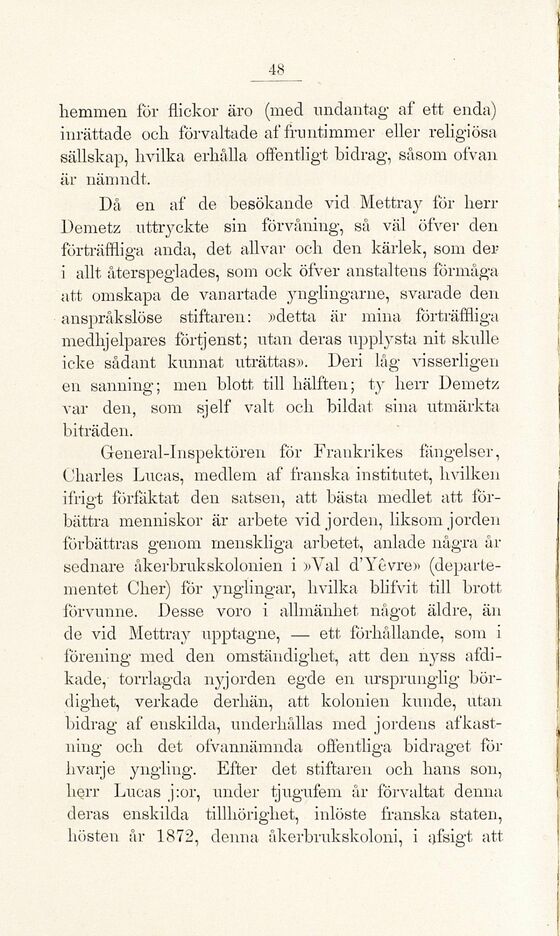 48

hemmen för flickor äro (med undantag af ett enda) inrättade och förvaltade af fruntimmer eller religiösa sällskap, hvilka erhålla offentligt bidrag, såsom ofvan är nämndt.

Då en af de besökande vid Mettray för herr Demetz uttryckte sin förvåning, så väl öfver den förträffliga anda, det allvar och den kärlek, som der i allt återspeglades, som ock öfver anstaltens förmåga att omskapa de vanartade ynglingarne, svarade den anspråkslöse stiftaren: »detta är mina förträffliga medhjelpares förtjenst; utan deras upplysta nit skulle icke sådant kunnat uträttas». Deri låg visserligen en sanning; men blott till hälften; ty herr Demetz var den, som sjelf valt och bildat sina utmärkta biträden.

General-Inspektören för Frankrikes fängelser, Charles Lucas, medlem af franska institutet, hvilken ifrigt förfäktat den satsen, att bästa medlet att förbättra menniskor är arbete vid jorden, liksom jorden förbättras genom menskliga arbetet, anlade några år sednare åkerbrukskolonien i »Val d'Yèvre» (departementet Cher) för ynglingar, hvilka blifvit till brott förvunne. Desse voro i allmänhet något äldre, än de vid Mettray upptagne, — ett förhållande, som i förening med den omständighet, att den nyss afdikade, torrlagda nyjorden egde en ursprunglig bördighet, verkade derhän, att kolonien kunde, utan bidrag af enskilda, underhållas med jordens afkastning och det ofvannämnda offentliga bidraget för hvarje yngling. Efter det stiftaren och hans son, herr Lucas j:or, under tjugufem år förvaltat denna deras enskilda tillhörighet, inlöste franska staten, hösten år 1872, denna åkerbrukskoloni, i afsigt att